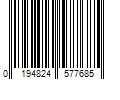 0 194824 577685